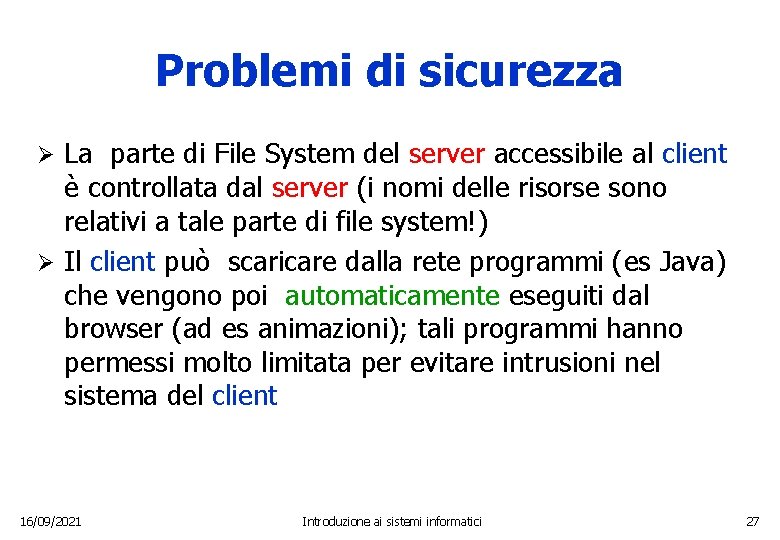 Problemi di sicurezza

➢ La parte di File System del server accessibile al client è controllata dal server (i nomi delle risorse sono relativi a tale parte di file system!)

➢ Il client può scaricare dalla rete programmi (es Java) che vengono poi automaticamente eseguiti dal browser (ad es animazioni); tali programmi hanno permessi molto limitata per evitare intrusioni nel sistema del client

16/09/2021

Introduzione ai sistemi informatici

27